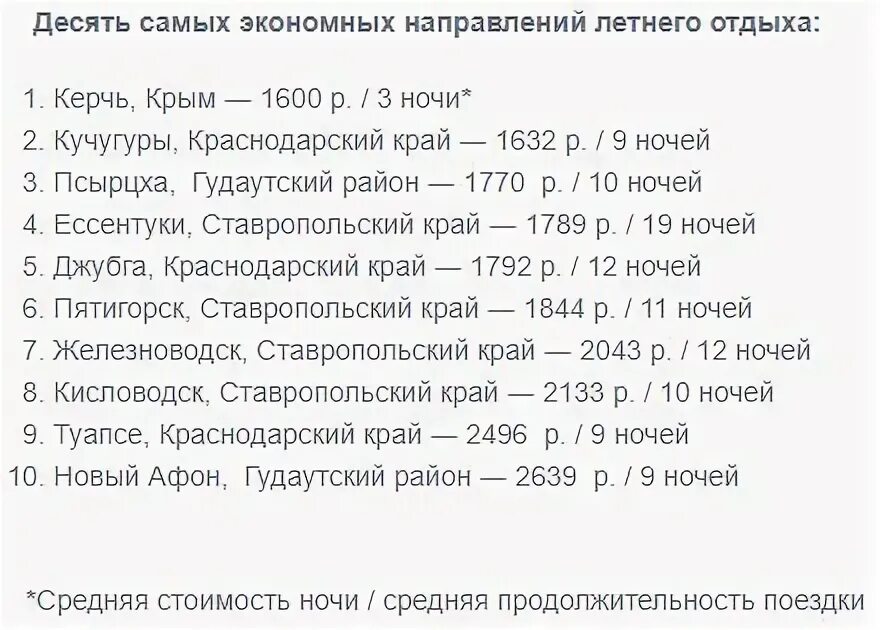 Десять самых экономных направлений летнего отдыха:

1. Керчь, Крым — 1600 р. / 3 ночи*
2. Кучугуры, Краснодарский край — 1632 р. / 9 ночей
3. Псырцха, Гудаутский район — 1770 р. / 10 ночей
4. Ессентуки, Ставропольский край — 1789 р. / 19 ночей
5. Джубга, Краснодарский край — 1792 р. / 12 ночей
6. Пятигорск, Ставропольский край — 1844 р. / 11 ночей
7. Железноводск, Ставропольский край — 2043 р. / 12 ночей
8. Кисловодск, Ставропольский край — 2133 р. / 10 ночей
9. Туапсе, Краснодарский край — 2496 р. / 9 ночей
10. Новый Афон, Гудаутский район — 2639 р. / 9 ночей

*Средняя стоимость ночи / средняя продолжительность поездки